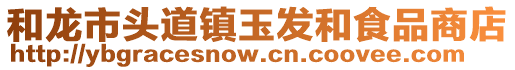 和龙市头道镇玉发和食品商店
http://ybgracesnow.cn.coovee.com